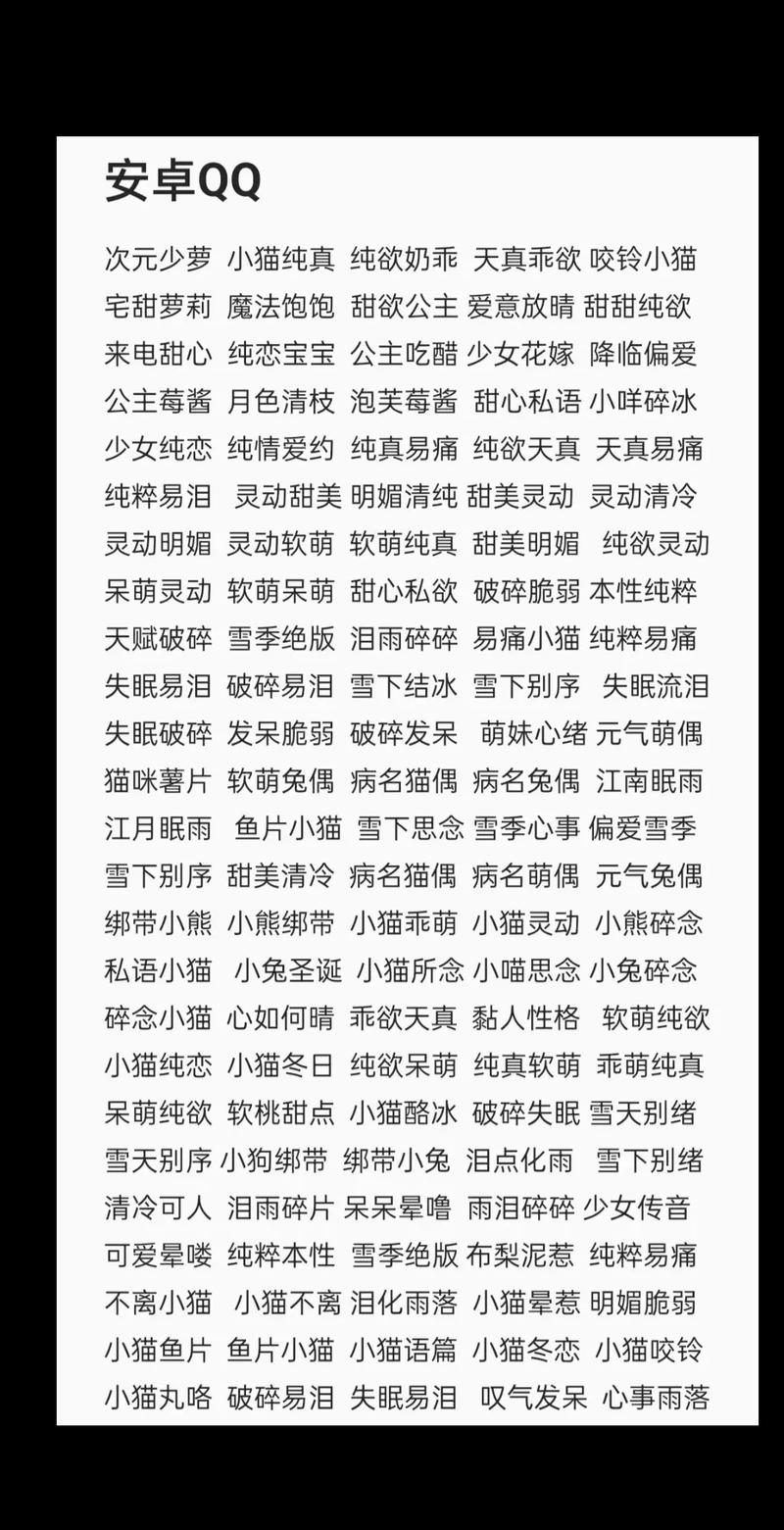 安卓QQ

次元少萝 小猫纯真 纯欲奶乖 天真乖欲 咬铃小猫
宅甜萝莉 魔法饱饱 甜欲公主 爱意放晴 甜甜纯欲
来电甜心 纯恋宝宝 公主吃醋 少女花嫁 降临偏爱
公主莓酱 月色清枝 泡芙莓酱 甜心私语 小咩碎冰
少女纯恋 纯情爱约 纯真易痛 纯欲天真 天真易痛
纯粹易泪 灵动甜美 明媚清纯 甜美灵动 灵动清冷
灵动明媚 灵动软萌 软萌纯真 甜美明媚 纯欲灵动
呆萌灵动 软萌呆萌 甜心私欲 破碎脆弱 本性纯粹
天赋破碎 雪季绝版 泪雨碎碎 易痛小猫 纯粹易痛
失眠易泪 破碎易泪 雪下结冰 雪下别序 失眠流泪
失眠破碎 发呆脆弱 破碎发呆 萌妹心绪 元气萌偶
猫咪薯片 软萌兔偶 病名猫偶 病名兔偶 江南眠雨
江月眠雨 鱼片小猫 雪下思念 雪季心事 偏爱雪季
雪下别序 甜美清冷 病名猫偶 病名萌偶 元气兔偶
绑带小熊 小熊绑带 小猫乖萌 小猫灵动 小熊碎念
私语小猫 小兔圣诞 小猫所念 小喵思念 小兔碎念
碎念小猫 心如何晴 乖欲天真 黏人性格 软萌纯欲
小猫纯恋 小猫冬日 纯欲呆萌 纯真软萌 乖萌纯真
呆萌纯欲 软桃甜点 小猫酪冰 破碎失眠 雪天别绪
雪天别序 小狗绑带 绑带小兔 泪点化雨 雪下别绪
清冷可人 泪雨碎片 呆呆晕噜 雨泪碎碎 少女传音
可爱晕喽 纯粹本性 雪季绝版 布梨泥惹 纯粹易痛
不离小猫 小猫不离 泪化雨落 小猫晕惹 明媚脆弱
小猫鱼片 鱼片小猫 小猫语篇 小猫冬恋 小猫咬铃
小猫丸咯 破碎易泪 失眠易泪 叹气发呆 心事雨落